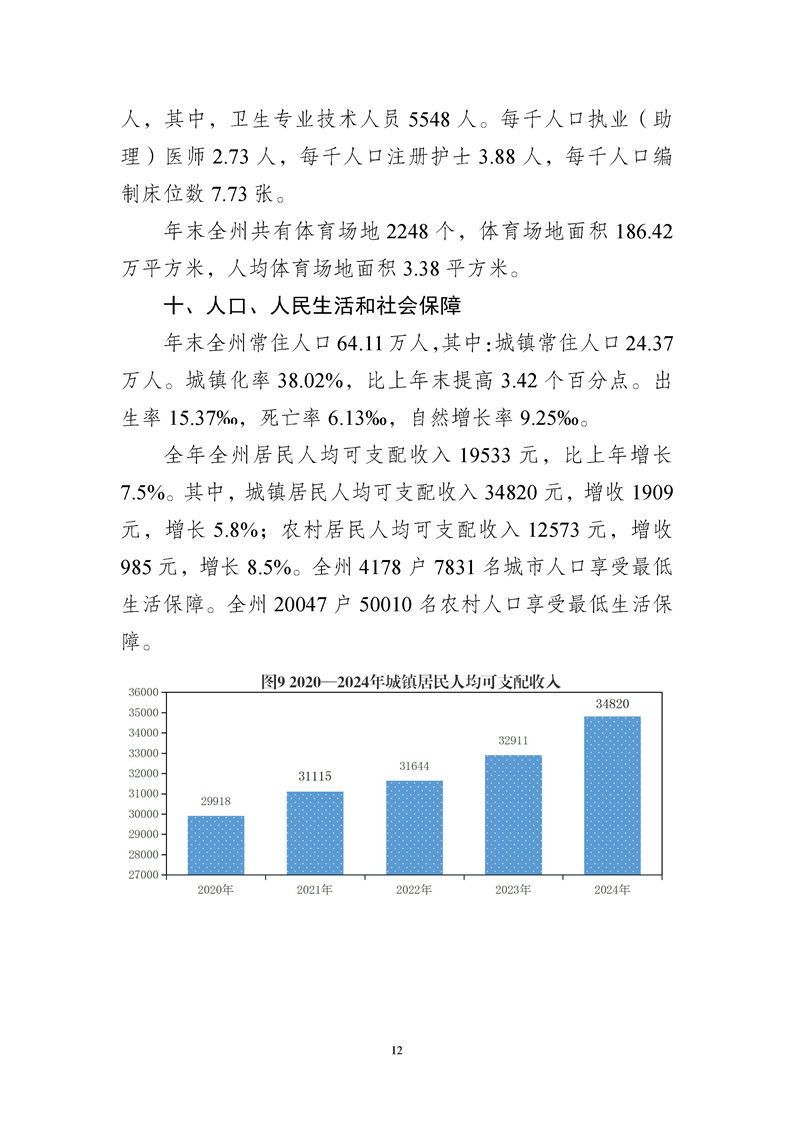 人，其中，卫生专业技术人员 5548 人。每千人口执业（助理）医师 2.73 人，每千人口注册护士 3.88 人，每千人口编制床位数 7.73 张。

年末全州共有体育场地 2248 个，体育场地面积 186.42 万平方米，人均体育场地面积 3.38 平方米。

十、人口、人民生活和社会保障

年末全州常住人口 64.11 万人，其中：城镇常住人口 24.37 万人。城镇化率 38.02%，比上年末提高 3.42 个百分点。出生率 15.37‰，死亡率 6.13‰，自然增长率 9.25‰。

全年全州居民人均可支配收入 19533 元，比上年增长 7.5%。其中，城镇居民人均可支配收入 34820 元，增收 1909 元，增长 5.8%；农村居民人均可支配收入 12573 元，增收 985 元，增长 8.5%。全州 4178 户 7831 名城市人口享受最低生活保障。全州 20047 户 50010 名农村人口享受最低生活保障。

图9 2020—2024年城镇居民人均可支配收入

36000
35000
34000
33000
32000
31000
30000
29000
28000
27000

29918
31115
31644
32911
34820

2020年
2021年
2022年
2023年
2024年

12